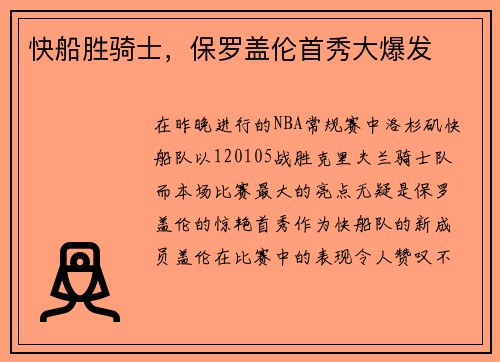 快船胜骑士，保罗盖伦首秀大爆发

在昨晚进行的NBA常规赛中洛杉矶快船队以120105战胜克里夫兰骑士队而本场比赛最大的亮点无疑是保罗盖伦的惊艳首秀作为快船队的新成员盖伦在比赛中的表现令人赞叹不